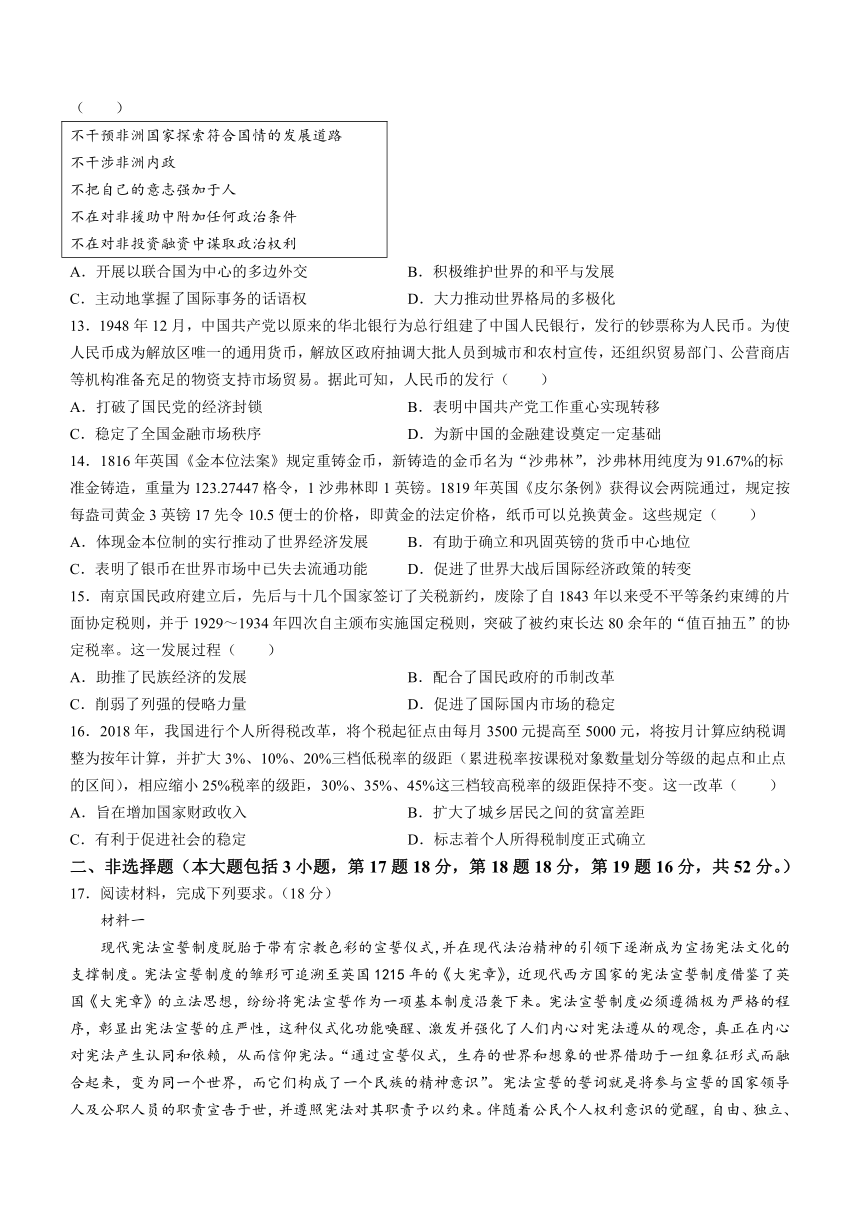 (　　)

不干预非洲国家探索符合国情的发展道路
不干涉非洲内政
不把自己的意志强加于人
不在对非援助中附加任何政治条件
不在对非投资融资中谋取政治权利

A．开展以联合国为中心的多边外交　　B．积极维护世界的和平与发展
C．主动地掌握了国际事务的话语权　　D．大力推动世界格局的多极化

13．1948 年 12 月，中国共产党以原来的华北银行为总行组建了中国人民银行，发行的钞票称为人民币。为使人民币成为解放区唯一的通用货币，解放区政府抽调大批人员到城市和农村宣传，还组织贸易部门、公营商店等机构准备充足的物资支持市场贸易。据此可知，人民币的发行(　　)
A．打破了国民党的经济封锁　　B．表明中国共产党工作重心实现转移
C．稳定了全国金融市场秩序　　D．为新中国的金融建设奠定一定基础

14．1816 年英国《金本位法案》规定重铸金币，新铸造的金币名为“沙弗林”，沙弗林用纯度为 91.67%的标准金铸造，重量为 123.27447 格令，1 沙弗林即 1 英镑。1819 年英国《皮尔条例》获得议会两院通过，规定按每盎司黄金 3 英镑 17 先令 10.5 便士的价格，即黄金的法定价格，纸币可以兑换黄金。这些规定(　　)
A．体现金本位制的实行推动了世界经济发展　　B．有助于确立和巩固英镑的货币中心地位
C．表明了银币在世界市场中已失去流通功能　　D．促进了世界大战后国际经济政策的转变

15．南京国民政府建立后，先后与十几个国家签订了关税新约，废除了自 1843 年以来受不平等条约束缚的片面协定税则，并于 1929～1934 年四次自主颁布实施国定税则，突破了被约束长达 80 余年的“值百抽五”的协定税率。这一发展过程(　　)
A．助推了民族经济的发展　　B．配合了国民政府的币制改革
C．削弱了列强的侵略力量　　D．促进了国际国内市场的稳定

16．2018 年，我国进行个人所得税改革，将个税起征点由每月 3500 元提高至 5000 元，将按月计算应纳税调整为按年计算，并扩大 3%、10%、20%三档低税率的级距（累进税率按课税对象数量划分等级的起点和止点的区间），相应缩小 25%税率的级距，30%、35%、45%这三档较高税率的级距保持不变。这一改革(　　)
A．旨在增加国家财政收入　　B．扩大了城乡居民之间的贫富差距
C．有利于促进社会的稳定　　D．标志着个人所得税制度正式确立

二、非选择题（本大题包括 3 小题，第 17 题 18 分，第 18 题 18 分，第 19 题 16 分，共 52 分。）
17．阅读材料，完成下列要求。(18 分)
材料一
现代宪法宣誓制度脱胎于带有宗教色彩的宣誓仪式，并在现代法治精神的引领下逐渐成为宣扬宪法文化的支撑制度。宪法宣誓制度的雏形可追溯至英国 1215 年的《大宪章》，近现代西方国家的宪法宣誓制度借鉴了英国《大宪章》的立法思想，纷纷将宪法宣誓作为一项基本制度沿袭下来。宪法宣誓制度必须遵循极为严格的程序，彰显出宪法宣誓的庄严性，这种仪式化功能唤醒、激发并强化了人们内心对宪法遵从的观念，真正在内心对宪法产生认同和依赖，从而信仰宪法。“通过宣誓仪式，生存的世界和想象的世界借助于一组象征形式而融合起来，变为同一个世界，而它们构成了一个民族的精神意识”。宪法宣誓的誓词就是将参与宣誓的国家领导人及公职人员的职责宣告于世，并遵照宪法对其职责予以约束。伴随着公民个人权利意识的觉醒，自由、独立、